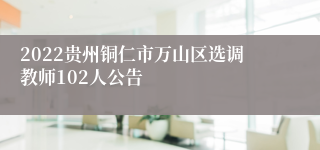 2022贵州铜仁市万山区选调教师102人公告